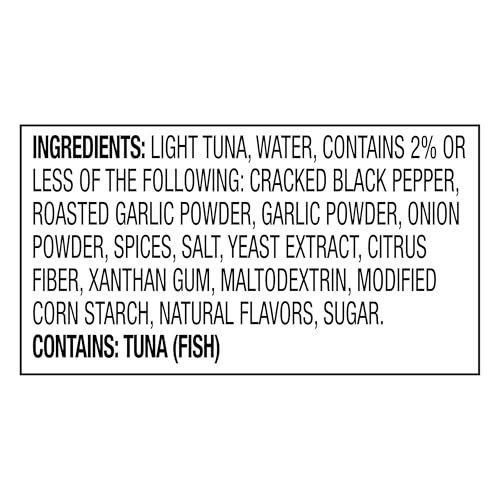 INGREDIENTS: LIGHT TUNA, WATER, CONTAINS 2% OR LESS OF THE FOLLOWING: CRACKED BLACK PEPPER, ROASTED GARLIC POWDER, GARLIC POWDER, ONION POWDER, SPICES, SALT, YEAST EXTRACT, CITRUS FIBER, XANTHAN GUM, MALTODEXTRIN, MODIFIED CORN STARCH, NATURAL FLAVORS, SUGAR.
CONTAINS: TUNA (FISH)